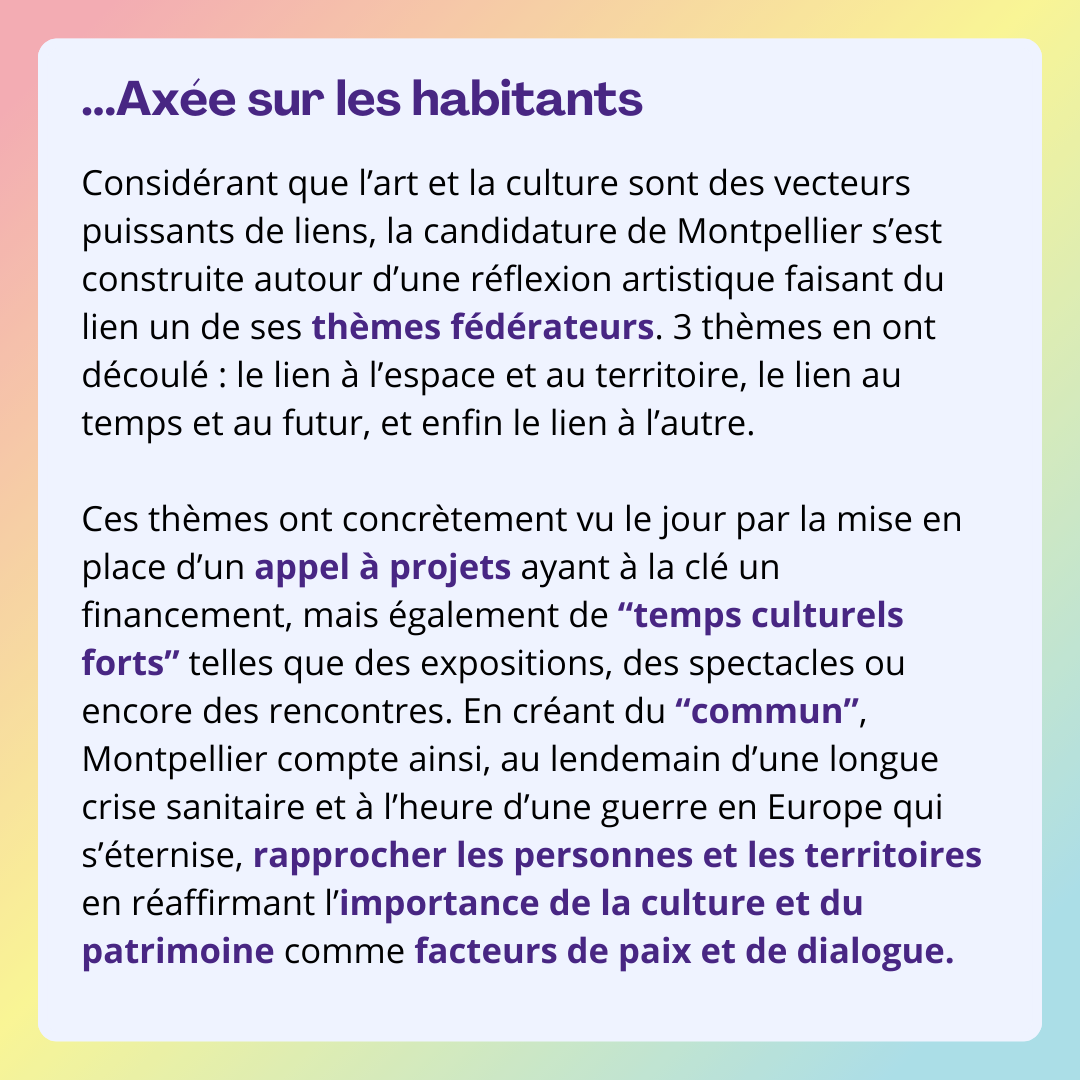 ...Axée sur les habitants

Considérant que l’art et la culture sont des vecteurs puissants de liens, la candidature de Montpellier s’est construite autour d’une réflexion artistique faisant du lien un de ses thèmes fédérateurs. 3 thèmes en ont découlé : le lien à l’espace et au territoire, le lien au temps et au futur, et enfin le lien à l’autre.

Ces thèmes ont concrètement vu le jour par la mise en place d’un appel à projets ayant à la clé un financement, mais également de “temps culturels forts” telles que des expositions, des spectacles ou encore des rencontres. En créant du “commun”, Montpellier compte ainsi, au lendemain d’une longue crise sanitaire et à l’heure d’une guerre en Europe qui s’éternise, rapprocher les personnes et les territoires en réaffirmant l’importance de la culture et du patrimoine comme facteurs de paix et de dialogue.